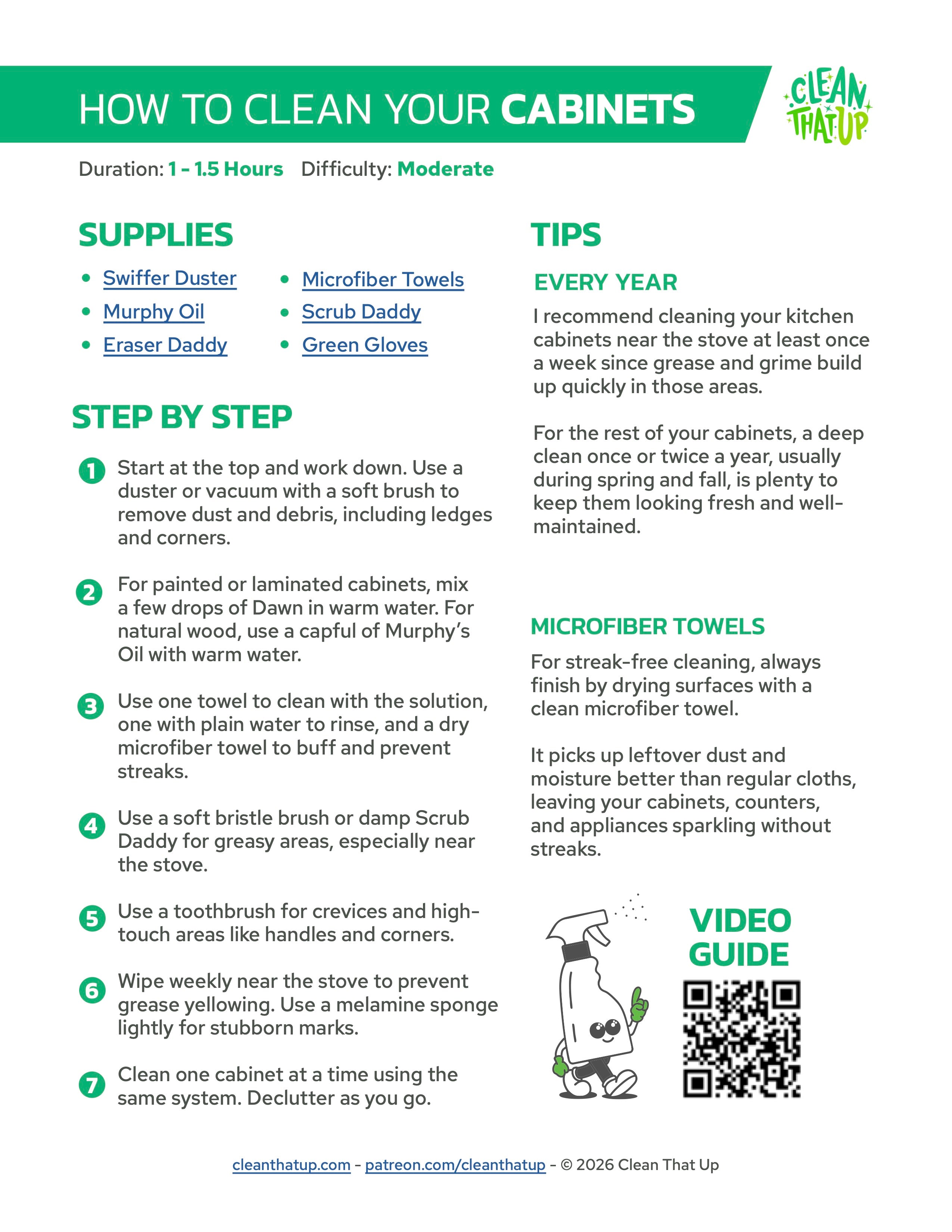 HOW TO CLEAN YOUR CABINETS

CLEAN THAT UP

Duration: 1 - 1.5 Hours Difficulty: Moderate

SUPPLIES

- Swiffer Duster
- Murphy Oil
- Eraser Daddy
- Microfiber Towels
- Scrub Daddy
- Green Gloves

STEP BY STEP

1 Start at the top and work down. Use a duster or vacuum with a soft brush to remove dust and debris, including ledges and corners.

2 For painted or laminated cabinets, mix a few drops of Dawn in warm water. For natural wood, use a capful of Murphy's Oil with warm water.

3 Use one towel to clean with the solution, one with plain water to rinse, and a dry microfiber towel to buff and prevent streaks.

4 Use a soft bristle brush or damp Scrub Daddy for greasy areas, especially near the stove.

5 Use a toothbrush for crevices and high-touch areas like handles and corners.

6 Wipe weekly near the stove to prevent grease yellowing. Use a melamine sponge lightly for stubborn marks.

7 Clean one cabinet at a time using the same system. Declutter as you go.

TIPS

EVERY YEAR

I recommend cleaning your kitchen cabinets near the stove at least once a week since grease and grime build up quickly in those areas.

For the rest of your cabinets, a deep clean once or twice a year, usually during spring and fall, is plenty to keep them looking fresh and well-maintained.

MICROFIBER TOWELS

For streak-free cleaning, always finish by drying surfaces with a clean microfiber towel.

It picks up leftover dust and moisture better than regular cloths, leaving your cabinets, counters, and appliances sparkling without streaks.

VIDEO GUIDE

cleanthatup.com - patreon.com/cleanthatup - © 2026 Clean That Up